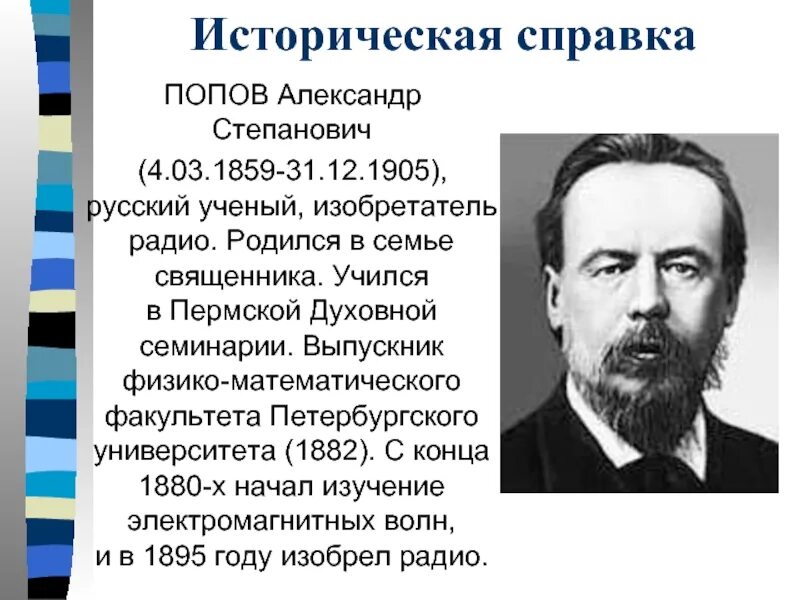 Историческая справка

ПОПОВ Александр Степанович (4.03.1859-31.12.1905), русский ученый, изобретатель радио. Родился в семье священника. Учился в Пермской Духовной семинарии. Выпускник физико-математического факультета Петербургского университета (1882). С конца 1880-х начал изучение электромагнитных волн, и в 1895 году изобрел радио.